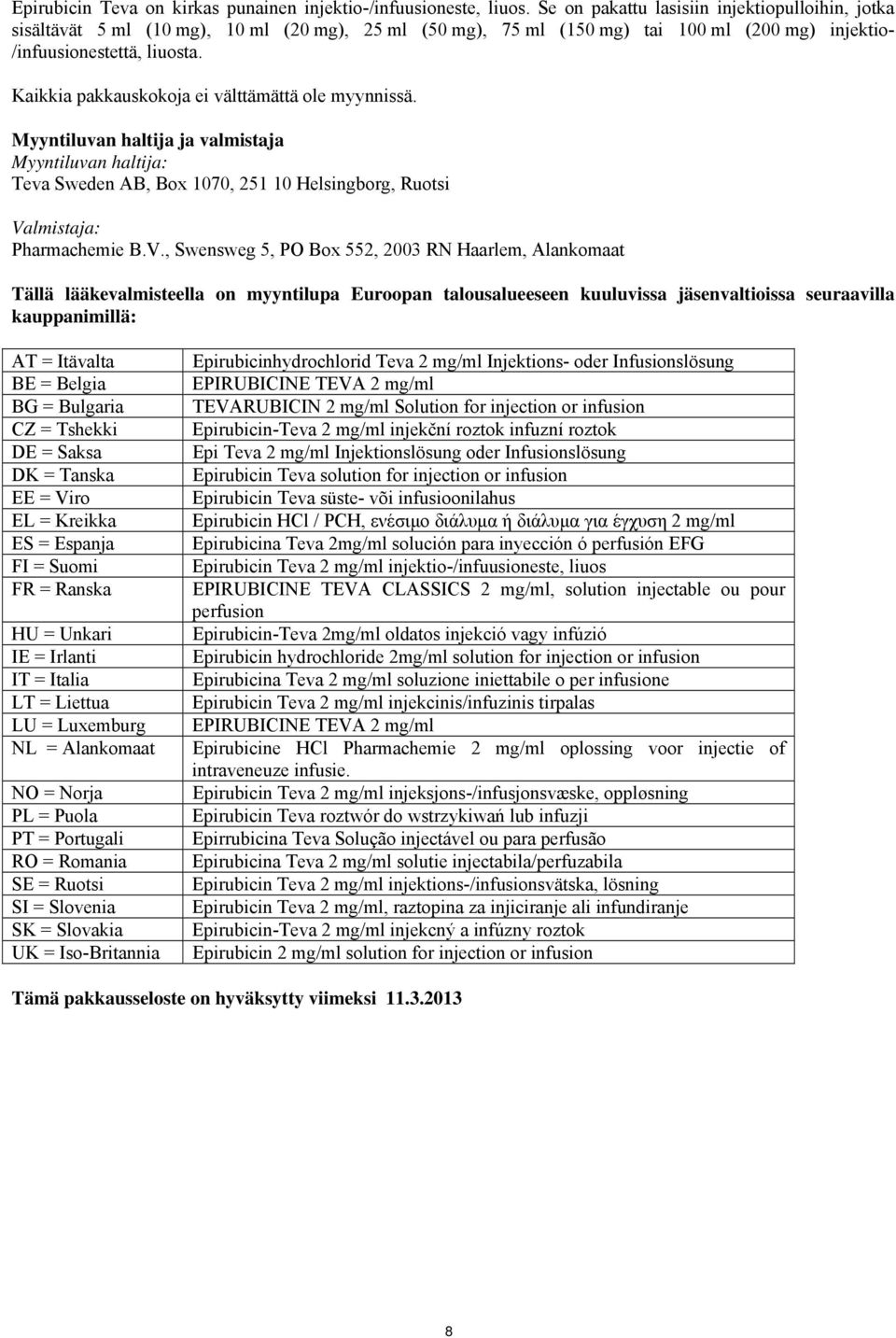 Epirubicin Teva on kirkas punainen injektio-/infuusioneste, liuos. Se on pakattu lasisiin injektiopulloihin, jotka sisältävät 5 ml (10 mg), 10 ml (20 mg), 25 ml (50 mg), 75 ml (150 mg) tai 100 ml (200 mg) injektio-/infuusionestettä, liuosta.

Kaikkia pakkauskokoja ei välttämättä ole myynnissä.

Myyntiluvan haltija ja valmistaja
Myyntiluvan haltija:
Teva Sweden AB, Box 1070, 251 10 Helsingborg, Ruotsi

Valmistaja:
Pharmachemie B.V., Swensweg 5, PO Box 552, 2003 RN Haarlem, Alankomaat

Tällä lääkevalmisteella on myyntilupa Euroopan talousalueeseen kuuluvissa jäsenvaltioissa seuraavilla kauppanimillä:

| | |
|---|---|
| AT = Itävalta | Epirubicinhydrochlorid Teva 2 mg/ml Injektions- oder Infusionslösung |
| BE = Belgia | EPIRUBICINE TEVA 2 mg/ml |
| BG = Bulgaria | TEVARUBICIN 2 mg/ml Solution for injection or infusion |
| CZ = Tshekki | Epirubicin-Teva 2 mg/ml injekční roztok infuzní roztok |
| DE = Saksa | Epi Teva 2 mg/ml Injektionslösung oder Infusionslösung |
| DK = Tanska | Epirubicin Teva solution for injection or infusion |
| EE = Viro | Epirubicin Teva süste- või infusioonilahus |
| EL = Kreikka | Epirubicin HCl / PCH, ενέσιμο διάλυμα ή διάλυμα για έγχυση 2 mg/ml |
| ES = Espanja | Epirubicina Teva 2mg/ml solución para inyección ó perfusión EFG |
| FI = Suomi | Epirubicin Teva 2 mg/ml injektio-/infuusioneste, liuos |
| FR = Ranska | EPIRUBICINE TEVA CLASSICS 2 mg/ml, solution injectable ou pour perfusion |
| HU = Unkari | Epirubicin-Teva 2mg/ml oldatos injekció vagy infúzió |
| IE = Irlanti | Epirubicin hydrochloride 2mg/ml solution for injection or infusion |
| IT = Italia | Epirubicina Teva 2 mg/ml soluzione iniettabile o per infusione |
| LT = Liettua | Epirubicin Teva 2 mg/ml injekcinis/infuzinis tirpalas |
| LU = Luxemburg | EPIRUBICINE TEVA 2 mg/ml |
| NL = Alankomaat | Epirubicine HCl Pharmachemie 2 mg/ml oplossing voor injectie of intraveneuze infusie. |
| NO = Norja | Epirubicin Teva 2 mg/ml injeksjons-/infusjonsvæske, oppløsning |
| PL = Puola | Epirubicin Teva roztwór do wstrzykiwań lub infuzji |
| PT = Portugali | Epirrubicina Teva Solução injectável ou para perfusão |
| RO = Romania | Epirubicina Teva 2 mg/ml solutie injectabila/perfuzabila |
| SE = Ruotsi | Epirubicin Teva 2 mg/ml injektions-/infusionsvätska, lösning |
| SI = Slovenia | Epirubicin Teva 2 mg/ml, raztopina za injiciranje ali infundiranje |
| SK = Slovakia | Epirubicin-Teva 2 mg/ml injekcný a infúzny roztok |
| UK = Iso-Britannia | Epirubicin 2 mg/ml solution for injection or infusion |

Tämä pakkausseloste on hyväksytty viimeksi 11.3.2013

8